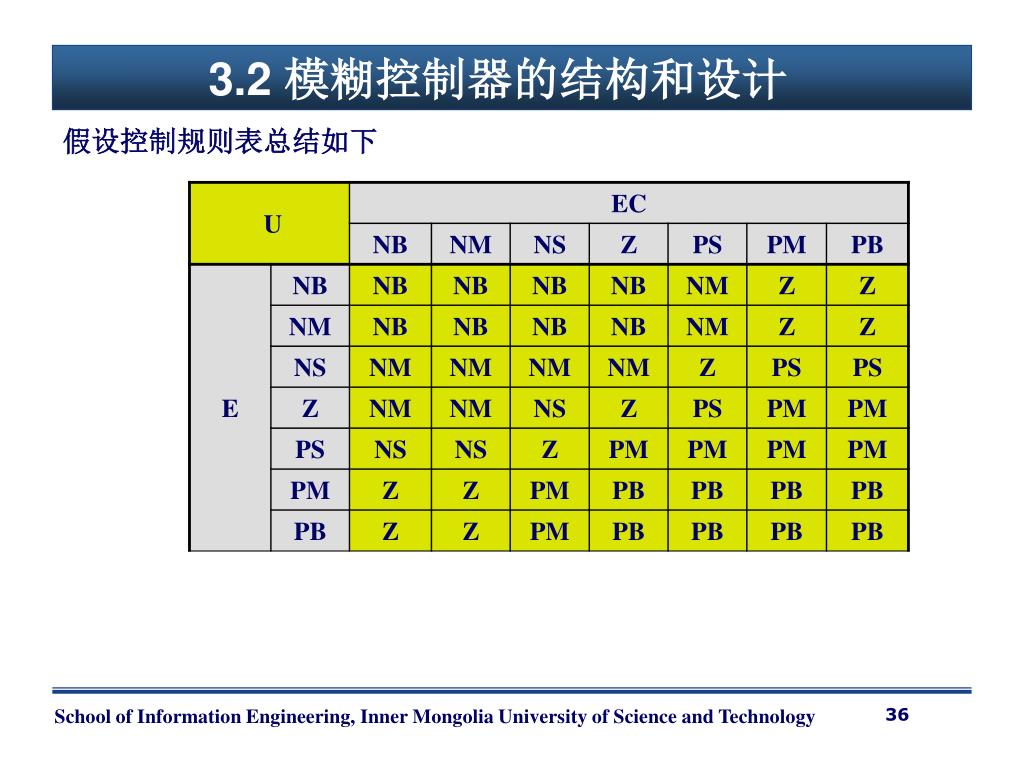 3.2 模糊控制器的结构和设计

假设控制规则表总结如下

| U | | EC | | | | | | |
|---|---|---|---|---|---|---|---|---|
| | | NB | NM | NS | Z | PS | PM | PB |
| E | NB | NB | NB | NB | NB | NM | Z | Z |
| | NM | NB | NB | NB | NB | NM | Z | Z |
| | NS | NM | NM | NM | NM | Z | PS | PS |
| | Z | NM | NM | NS | Z | PS | PM | PM |
| | PS | NS | NS | Z | PM | PM | PM | PM |
| | PM | Z | Z | PM | PB | PB | PB | PB |
| | PB | Z | Z | PM | PB | PB | PB | PB |

School of Information Engineering, Inner Mongolia University of Science and Technology 36